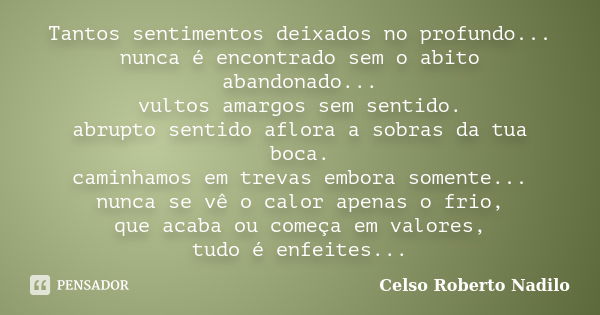 Tantos sentimentos deixados no profundo...
nunca é encontrado sem o abito abandonado...
vultos amargos sem sentido.
abrupto sentido aflora a sobras da tua boca.
caminhamos em trevas embora somente...
nunca se vê o calor apenas o frio,
que acaba ou começa em valores,
tudo é enfeites...

PENSADOR

Celso Roberto Nadilo